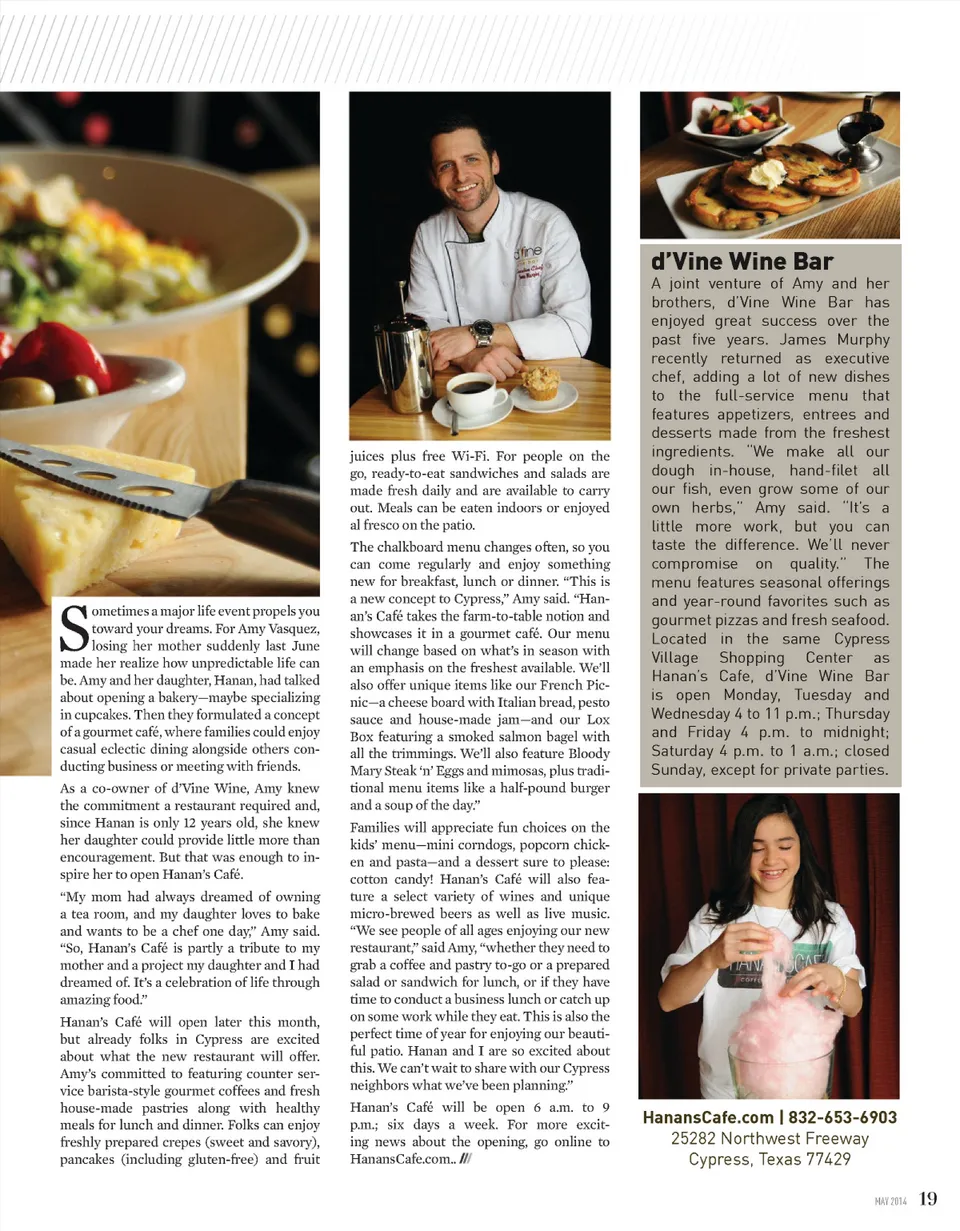 Sometimes a major life event propels you toward your dreams. For Amy Vasquez, losing her mother suddenly last June made her realize how unpredictable life can be. Amy and her daughter, Hanan, had talked about opening a bakery—maybe specializing in cupcakes. Then they formulated a concept of a gourmet café, where families could enjoy casual eclectic dining alongside others conducting business or meeting with friends.

As a co-owner of d'Vine Wine, Amy knew the commitment a restaurant required and, since Hanan is only 12 years old, she knew her daughter could provide little more than encouragement. But that was enough to inspire her to open Hanan's Café.

"My mom had always dreamed of owning a tea room, and my daughter loves to bake and wants to be a chef one day," Amy said. "So, Hanan's Café is partly a tribute to my mother and a project my daughter and I had dreamed of. It's a celebration of life through amazing food."

Hanan's Café will open later this month, but already folks in Cypress are excited about what the new restaurant will offer. Amy's committed to featuring counter service barista-style gourmet coffees and fresh house-made pastries along with healthy meals for lunch and dinner. Folks can enjoy freshly prepared crepes (sweet and savory), pancakes (including gluten-free) and fruit juices plus free Wi-Fi. For people on the go, ready-to-eat sandwiches and salads are made fresh daily and are available to carry out. Meals can be eaten indoors or enjoyed al fresco on the patio.

The chalkboard menu changes often, so you can come regularly and enjoy something new for breakfast, lunch or dinner. "This is a new concept to Cypress," Amy said. "Hanan's Café takes the farm-to-table notion and showcases it in a gourmet café. Our menu will change based on what's in season with an emphasis on the freshest available. We'll also offer unique items like our French Picnic—a cheese board with Italian bread, pesto sauce and house-made jam—and our Lox Box featuring a smoked salmon bagel with all the trimmings. We'll also feature Bloody Mary Steak 'n' Eggs and mimosas, plus traditional menu items like a half-pound burger and a soup of the day."

Families will appreciate fun choices on the kids' menu—mini corndogs, popcorn chicken and pasta—and a dessert sure to please: cotton candy! Hanan's Café will also feature a select variety of wines and unique micro-brewed beers as well as live music. "We see people of all ages enjoying our new restaurant," said Amy, "whether they need to grab a coffee and pastry to-go or a prepared salad or sandwich for lunch, or if they have time to conduct a business lunch or catch up on some work while they eat. This is also the perfect time of year for enjoying our beautiful patio. Hanan and I are so excited about this. We can't wait to share with our Cypress neighbors what we've been planning."

Hanan's Café will be open 6 a.m. to 9 p.m.; six days a week. For more exciting news about the opening, go online to HanansCafe.com.. ///

d'Vine Wine Bar
A joint venture of Amy and her brothers, d'Vine Wine Bar has enjoyed great success over the past five years. James Murphy recently returned as executive chef, adding a lot of new dishes to the full-service menu that features appetizers, entrees and desserts made from the freshest ingredients. "We make all our dough in-house, hand-filet all our fish, even grow some of our own herbs," Amy said. "It's a little more work, but you can taste the difference. We'll never compromise on quality." The menu features seasonal offerings and year-round favorites such as gourmet pizzas and fresh seafood. Located in the same Cypress Village Shopping Center as Hanan's Cafe, d'Vine Wine Bar is open Monday, Tuesday and Wednesday 4 to 11 p.m.; Thursday and Friday 4 p.m. to midnight; Saturday 4 p.m. to 1 a.m.; closed Sunday, except for private parties.

HanansCafe.com | 832-653-6903
25282 Northwest Freeway
Cypress, Texas 77429

MAY 2014 19